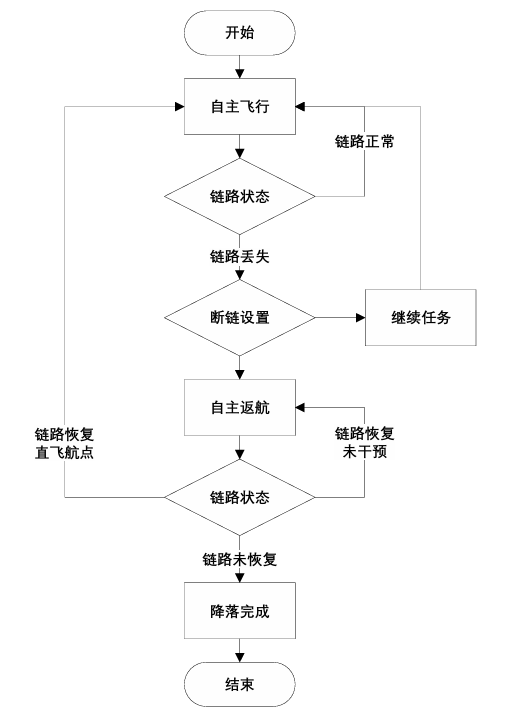 开始

自主飞行

链路正常

链路状态

链路丢失

断链设置

继续任务

自主返航

链路恢复
直飞航点

链路恢复
未干预

链路状态

链路未恢复

降落完成

结束